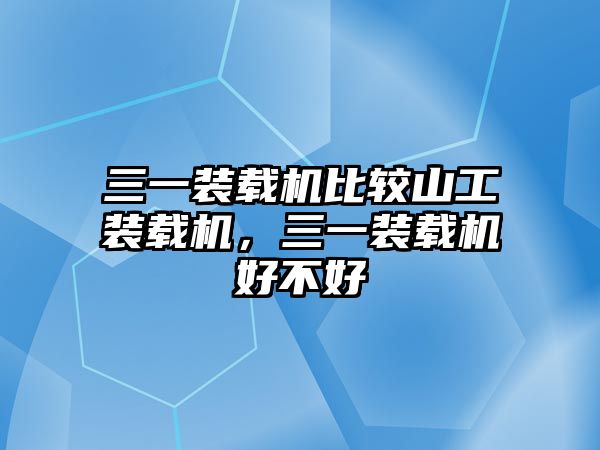 三一装载机比较山工装载机，三一装载机好不好